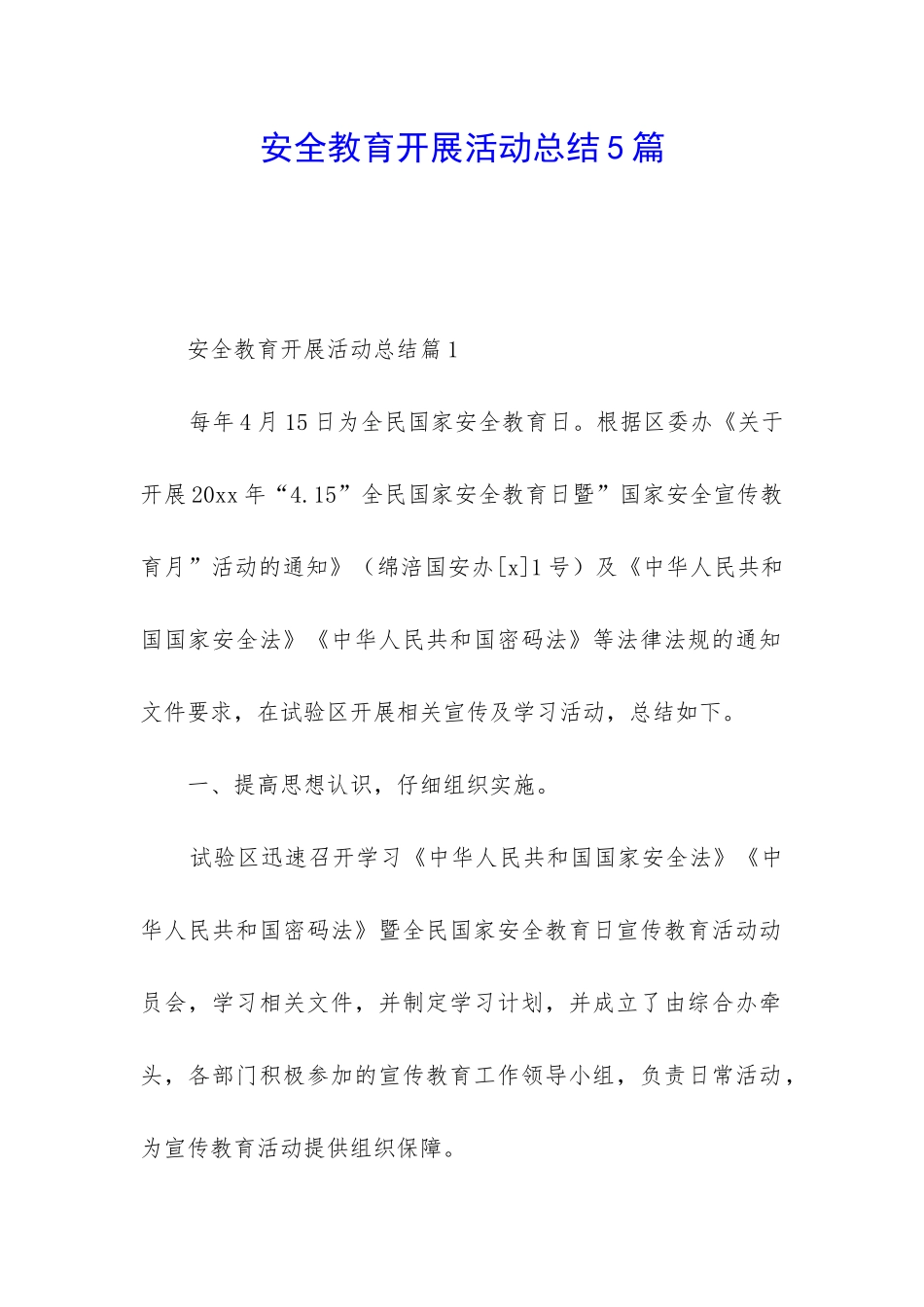 安全教育开展活动总结5篇

安全教育开展活动总结篇1

每年4月15日为全民国家安全教育日。根据区委办《关于开展20xx年“4.15”全民国家安全教育日暨”国家安全宣传教育月”活动的通知》（绵涪国安办[x]1号）及《中华人民共和国国家安全法》《中华人民共和国密码法》等法律法规的通知文件要求，在试验区开展相关宣传及学习活动，总结如下。

一、提高思想认识，仔细组织实施。

试验区迅速召开学习《中华人民共和国国家安全法》《中华人民共和国密码法》暨全民国家安全教育日宣传教育活动动员会，学习相关文件，并制定学习计划，并成立了由综合办牵头，各部门积极参加的宣传教育工作领导小组，负责日常活动，为宣传教育活动提供组织保障。